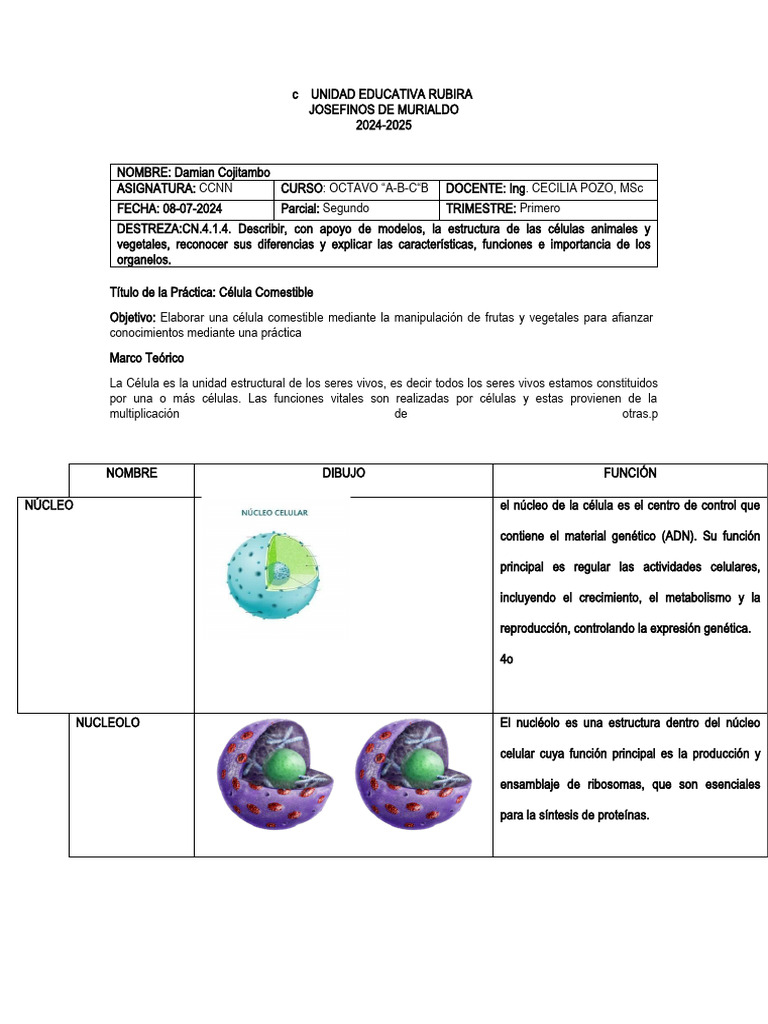 c UNIDAD EDUCATIVA RUBIRA
JOSEFINOS DE MURIALDO
2024-2025

| NOMBRE: Damian Cojitambo | | |
|---|---|---|
| ASIGNATURA: CCNN | CURSO: OCTAVO "A-B-C"B | DOCENTE: Ing. CECILIA POZO, MSc |
| FECHA: 08-07-2024 | Parcial: Segundo | TRIMESTRE: Primero |
| DESTREZA:CN.4.1.4. Describir, con apoyo de modelos, la estructura de las células animales y vegetales, reconocer sus diferencias y explicar las características, funciones e importancia de los organelos. | | |

Título de la Práctica: Célula Comestible

Objetivo: Elaborar una célula comestible mediante la manipulación de frutas y vegetales para afianzar conocimientos mediante una práctica

Marco Teórico

La Célula es la unidad estructural de los seres vivos, es decir todos los seres vivos estamos constituidos por una o más células. Las funciones vitales son realizadas por células y estas provienen de la multiplicación de otras.p

| NOMBRE | DIBUJO | FUNCIÓN |
|---|---|---|
| NÚCLEO | NÚCLEO CELULAR | el núcleo de la célula es el centro de control que contiene el material genético (ADN). Su función principal es regular las actividades celulares, incluyendo el crecimiento, el metabolismo y la reproducción, controlando la expresión genética. 4o |
| NUCLEOLO | | El nucléolo es una estructura dentro del núcleo celular cuya función principal es la producción y ensamblaje de ribosomas, que son esenciales para la síntesis de proteínas. |